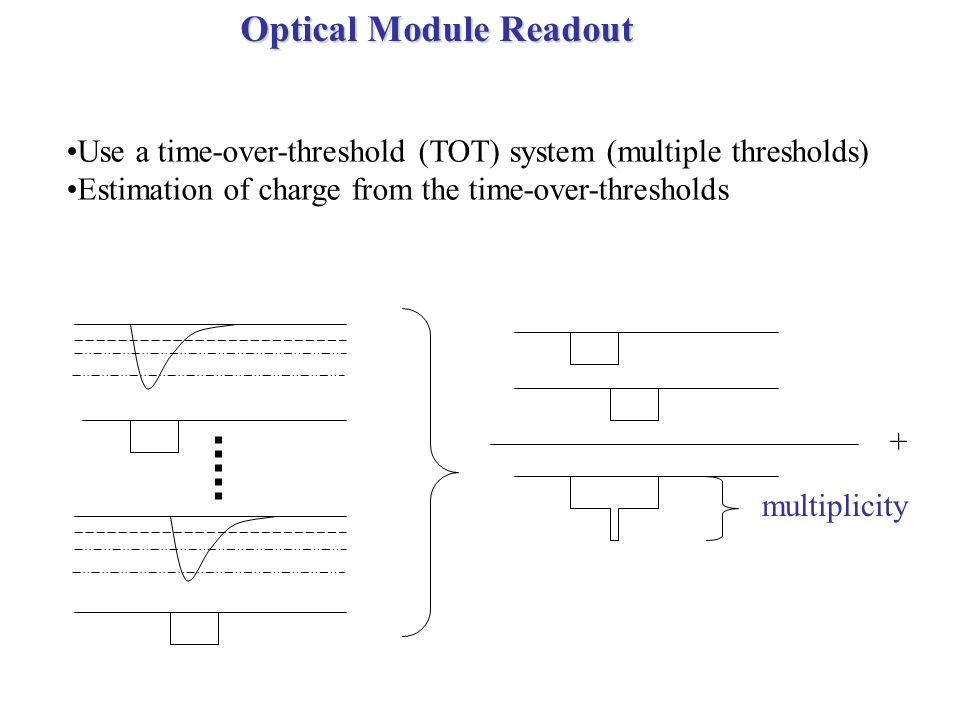 Optical Module Readout

•Use a time-over-threshold (TOT) system (multiple thresholds)
•Estimation of charge from the time-over-thresholds

+

multiplicity